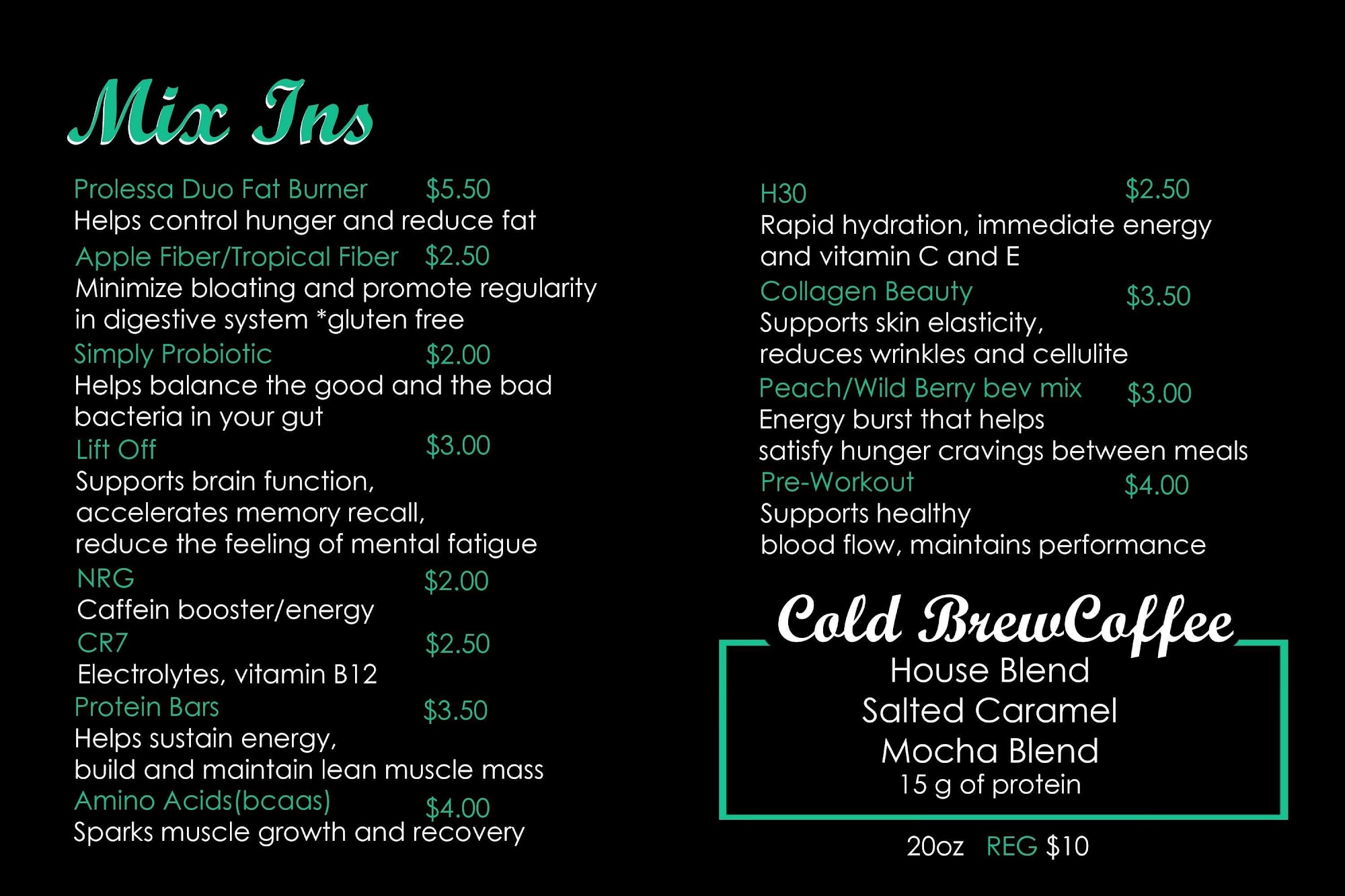 Mix Ins

Prolessa Duo Fat Burner $5.50
Helps control hunger and reduce fat

Apple Fiber/Tropical Fiber $2.50
Minimize bloating and promote regularity in digestive system *gluten free

Simply Probiotic $2.00
Helps balance the good and the bad bacteria in your gut

Lift Off $3.00
Supports brain function,
accelerates memory recall,
reduce the feeling of mental fatigue

NRG $2.00
Caffein booster/energy

CR7 $2.50
Electrolytes, vitamin B12

Protein Bars $3.50
Helps sustain energy,
build and maintain lean muscle mass

Amino Acids(bcaas) $4.00
Sparks muscle growth and recovery

H30 $2.50
Rapid hydration, immediate energy and vitamin C and E

Collagen Beauty $3.50
Supports skin elasticity,
reduces wrinkles and cellulite

Peach/Wild Berry bev mix $3.00
Energy burst that helps
satisfy hunger cravings between meals

Pre-Workout $4.00
Supports healthy
blood flow, maintains performance

Cold BrewCoffee

House Blend
Salted Caramel
Mocha Blend
15 g of protein

20oz REG $10